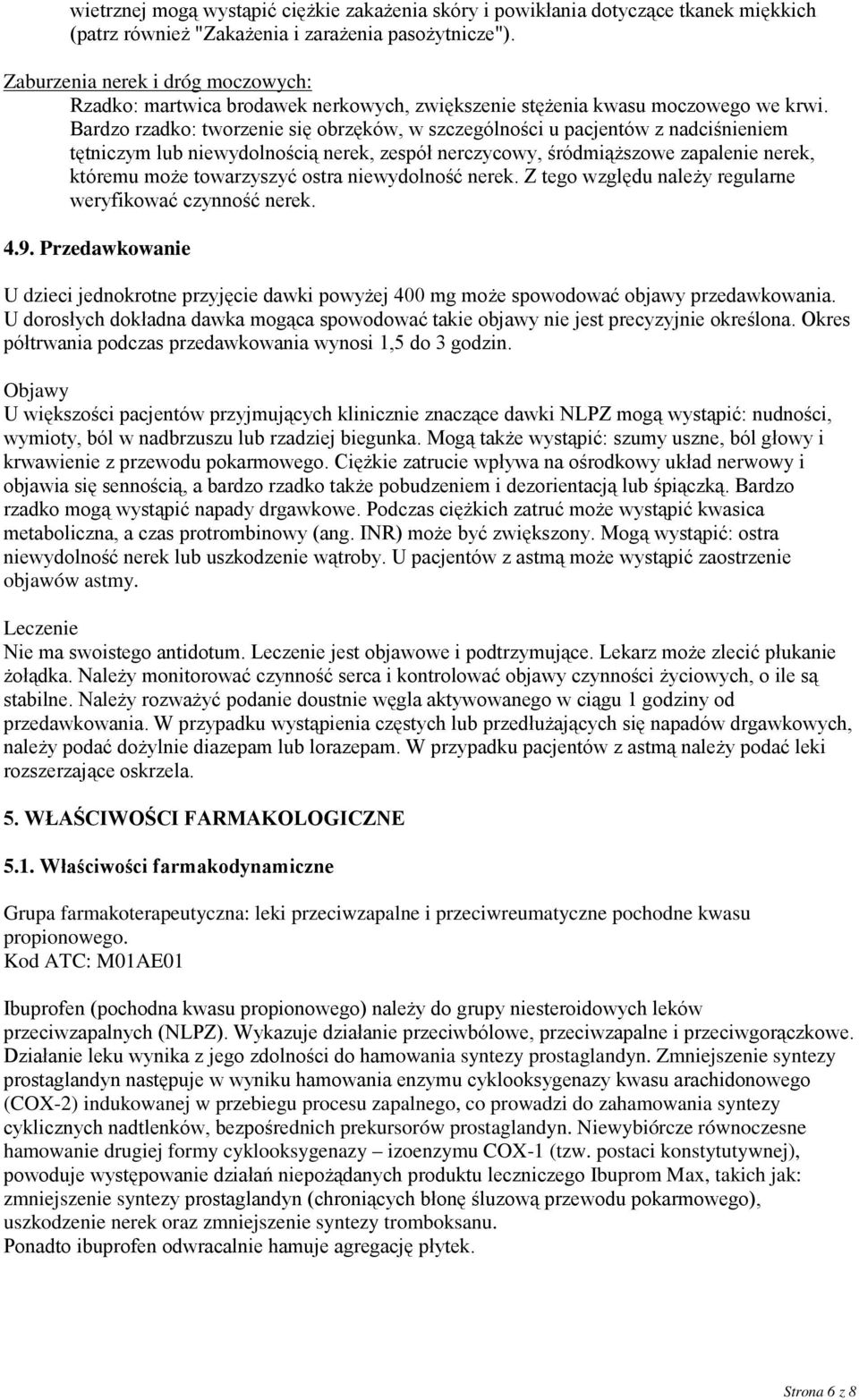 wietrznej mogą wystąpić ciężkie zakażenia skóry i powikłania dotyczące tkanek miękkich (patrz również "Zakażenia i zarażenia pasożytnicze").

Zaburzenia nerek i dróg moczowych:
Rzadko: martwica brodawek nerkowych, zwiększenie stężenia kwasu moczowego we krwi.
Bardzo rzadko: tworzenie się obrzęków, w szczególności u pacjentów z nadciśnieniem tętniczym lub niewydolnością nerek, zespół nerczycowy, śródmiąższowe zapalenie nerek, któremu może towarzyszyć ostra niewydolność nerek. Z tego względu należy regularne weryfikować czynność nerek.

4.9. Przedawkowanie

U dzieci jednokrotne przyjęcie dawki powyżej 400 mg może spowodować objawy przedawkowania. U dorosłych dokładna dawka mogąca spowodować takie objawy nie jest precyzyjnie określona. Okres półtrwania podczas przedawkowania wynosi 1,5 do 3 godzin.

Objawy
U większości pacjentów przyjmujących klinicznie znaczące dawki NLPZ mogą wystąpić: nudności, wymioty, ból w nadbrzuszu lub rzadziej biegunka. Mogą także wystąpić: szumy uszne, ból głowy i krwawienie z przewodu pokarmowego. Ciężkie zatrucie wpływa na ośrodkowy układ nerwowy i objawia się sennością, a bardzo rzadko także pobudzeniem i dezorientacją lub śpiączką. Bardzo rzadko mogą wystąpić napady drgawkowe. Podczas ciężkich zatruć może wystąpić kwasica metaboliczna, a czas protrombinowy (ang. INR) może być zwiększony. Mogą wystąpić: ostra niewydolność nerek lub uszkodzenie wątroby. U pacjentów z astmą może wystąpić zaostrzenie objawów astmy.

Leczenie
Nie ma swoistego antidotum. Leczenie jest objawowe i podtrzymujące. Lekarz może zlecić płukanie żołądka. Należy monitorować czynność serca i kontrolować objawy czynności życiowych, o ile są stabilne. Należy rozważyć podanie doustnie węgla aktywowanego w ciągu 1 godziny od przedawkowania. W przypadku wystąpienia częstych lub przedłużających się napadów drgawkowych, należy podać dożylnie diazepam lub lorazepam. W przypadku pacjentów z astmą należy podać leki rozszerzające oskrzela.

5. WŁAŚCIWOŚCI FARMAKOLOGICZNE

5.1. Właściwości farmakodynamiczne

Grupa farmakoterapeutyczna: leki przeciwzapalne i przeciwreumatyczne pochodne kwasu propionowego.
Kod ATC: M01AE01

Ibuprofen (pochodna kwasu propionowego) należy do grupy niesteroidowych leków przeciwzapalnych (NLPZ). Wykazuje działanie przeciwbólowe, przeciwzapalne i przeciwgorączkowe. Działanie leku wynika z jego zdolności do hamowania syntezy prostaglandyn. Zmniejszenie syntezy prostaglandyn następuje w wyniku hamowania enzymu cyklooksygenazy kwasu arachidonowego (COX-2) indukowanej w przebiegu procesu zapalnego, co prowadzi do zahamowania syntezy cyklicznych nadtlenków, bezpośrednich prekursorów prostaglandyn. Niewybiórcze równoczesne hamowanie drugiej formy cyklooksygenazy – izoenzymu COX-1 (tzw. postaci konstytutywnej), powoduje występowanie działań niepożądanych produktu leczniczego Ibuprom Max, takich jak: zmniejszenie syntezy prostaglandyn (chroniących błonę śluzową przewodu pokarmowego), uszkodzenie nerek oraz zmniejszenie syntezy tromboksanu.
Ponadto ibuprofen odwracalnie hamuje agregację płytek.

Strona 6 z 8